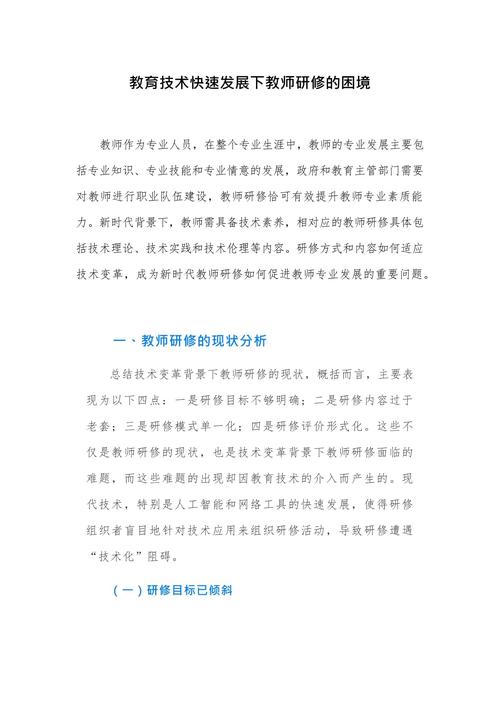 教育技术快速发展下教师研修的困境

教师作为专业人员，在整个专业生涯中，教师的专业发展主要包括专业知识、专业技能和专业情意的发展，政府和教育主管部门需要对教师进行职业队伍建设，教师研修恰可有效提升教师专业素质能力。新时代背景下，教师需具备技术素养，相对应的教师研修具体包括技术理论、技术实践和技术伦理等内容。研修方式和内容如何适应技术变革，成为新时代教师研修如何促进教师专业发展的重要问题。

一、教师研修的现状分析

总结技术变革背景下教师研修的现状，概括而言，主要表现为以下四点：一是研修目标不够明确；二是研修内容过于老套；三是研修模式单一化；四是研修评价形式化。这些不仅是教师研修的现状，也是技术变革背景下教师研修面临的难题，而这些难题的出现却因教育技术的介入而产生的。现代技术，特别是人工智能和网络工具的快速发展，使得研修组织者盲目地针对技术应用来组织研修活动，导致研修遭遇“技术化”阻碍。

（一）研修目标已倾斜